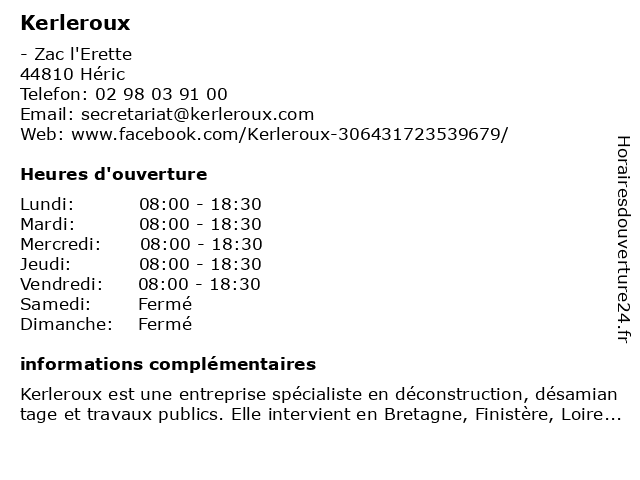 Kerleroux

- Zac l'Erette
44810 Héric
Telefon: 02 98 03 91 00
Email: secretariat@kerleroux.com
Web: www.facebook.com/Kerleroux-306431723539679/

Heures d'ouverture

| Lundi: | 08:00 - 18:30 |
|---|---|
| Mardi: | 08:00 - 18:30 |
| Mercredi: | 08:00 - 18:30 |
| Jeudi: | 08:00 - 18:30 |
| Vendredi: | 08:00 - 18:30 |
| Samedi: | Fermé |
| Dimanche: | Fermé |

informations complémentaires

Kerleroux est une entreprise spécialiste en déconstruction, désamian tage et travaux publics. Elle intervient en Bretagne, Finistère, Loire...

Horairesdouverture24.fr